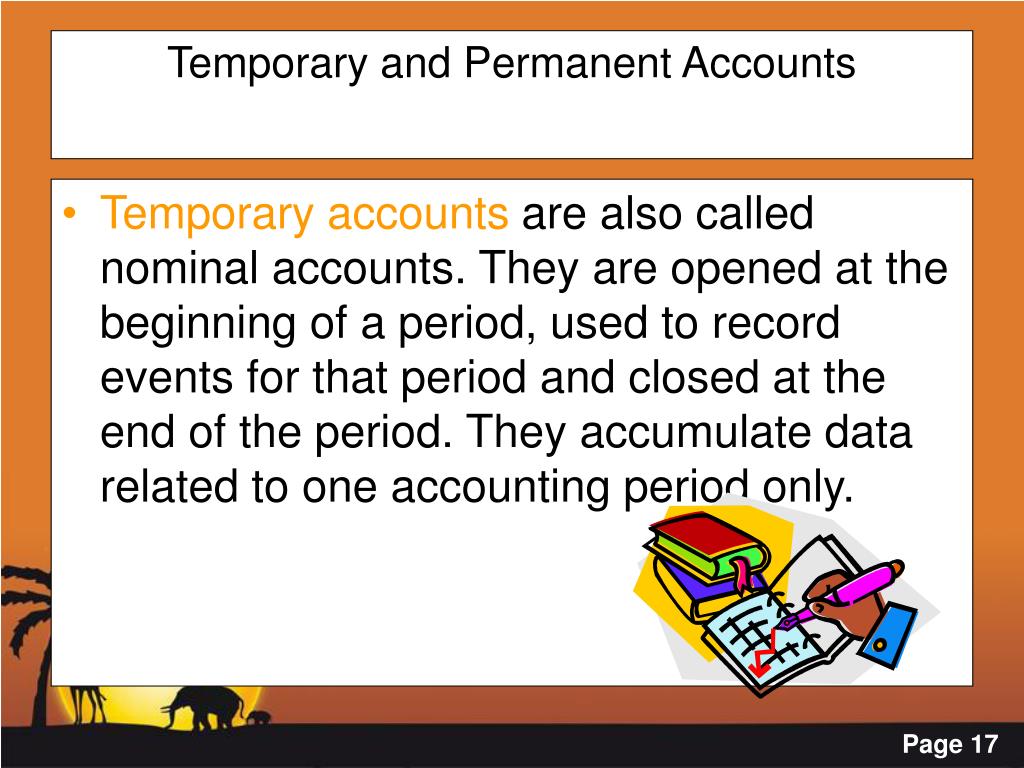 Temporary and Permanent Accounts

• Temporary accounts are also called nominal accounts. They are opened at the beginning of a period, used to record events for that period and closed at the end of the period. They accumulate data related to one accounting period only.

Page 17